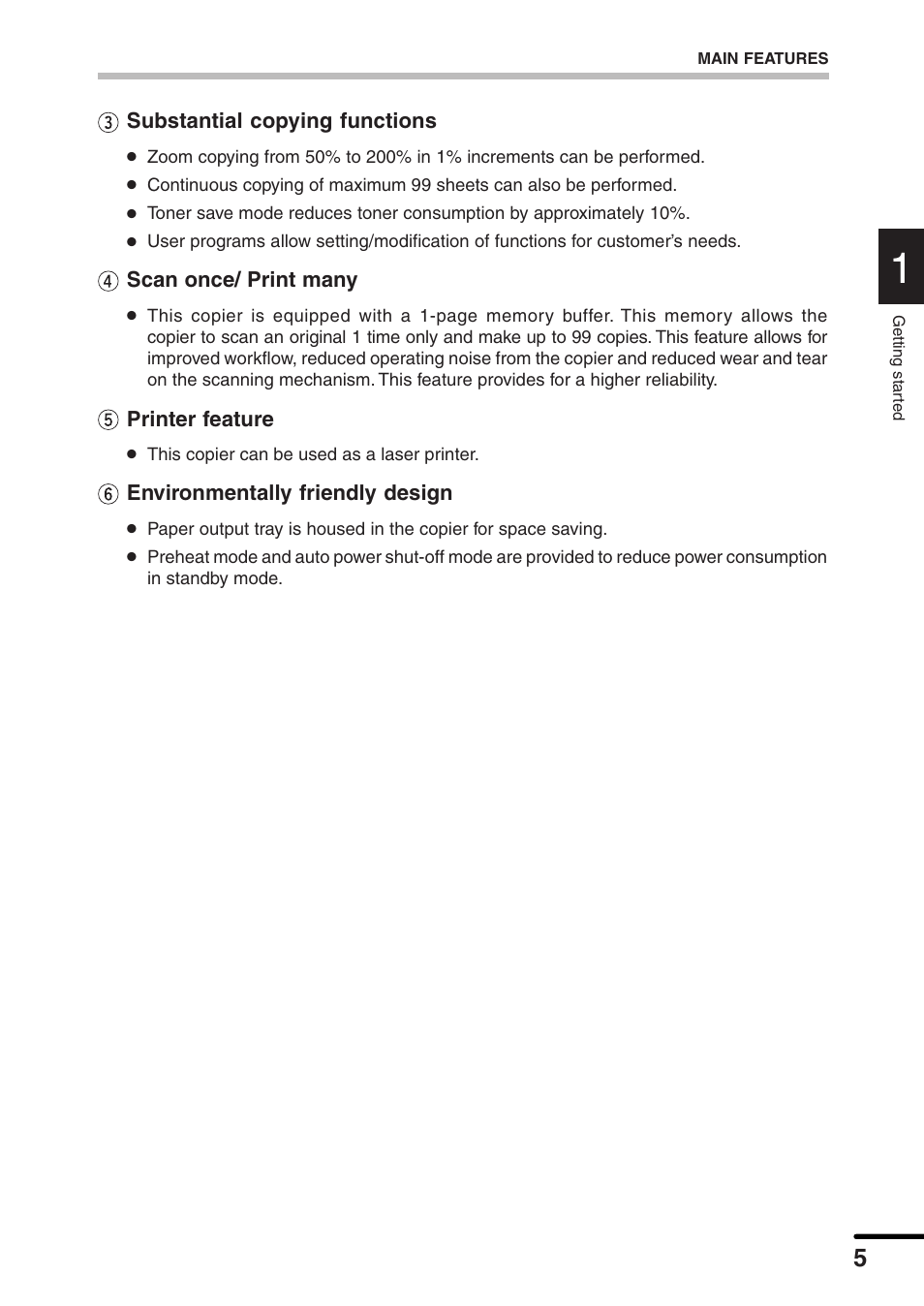 MAIN FEATURES

③ Substantial copying functions

● Zoom copying from 50% to 200% in 1% increments can be performed.
● Continuous copying of maximum 99 sheets can also be performed.
● Toner save mode reduces toner consumption by approximately 10%.
● User programs allow setting/modification of functions for customer's needs.

④ Scan once/ Print many

● This copier is equipped with a 1-page memory buffer. This memory allows the copier to scan an original 1 time only and make up to 99 copies. This feature allows for improved workflow, reduced operating noise from the copier and reduced wear and tear on the scanning mechanism. This feature provides for a higher reliability.

⑤ Printer feature

● This copier can be used as a laser printer.

⑥ Environmentally friendly design

● Paper output tray is housed in the copier for space saving.
● Preheat mode and auto power shut-off mode are provided to reduce power consumption in standby mode.

1

Getting started

5